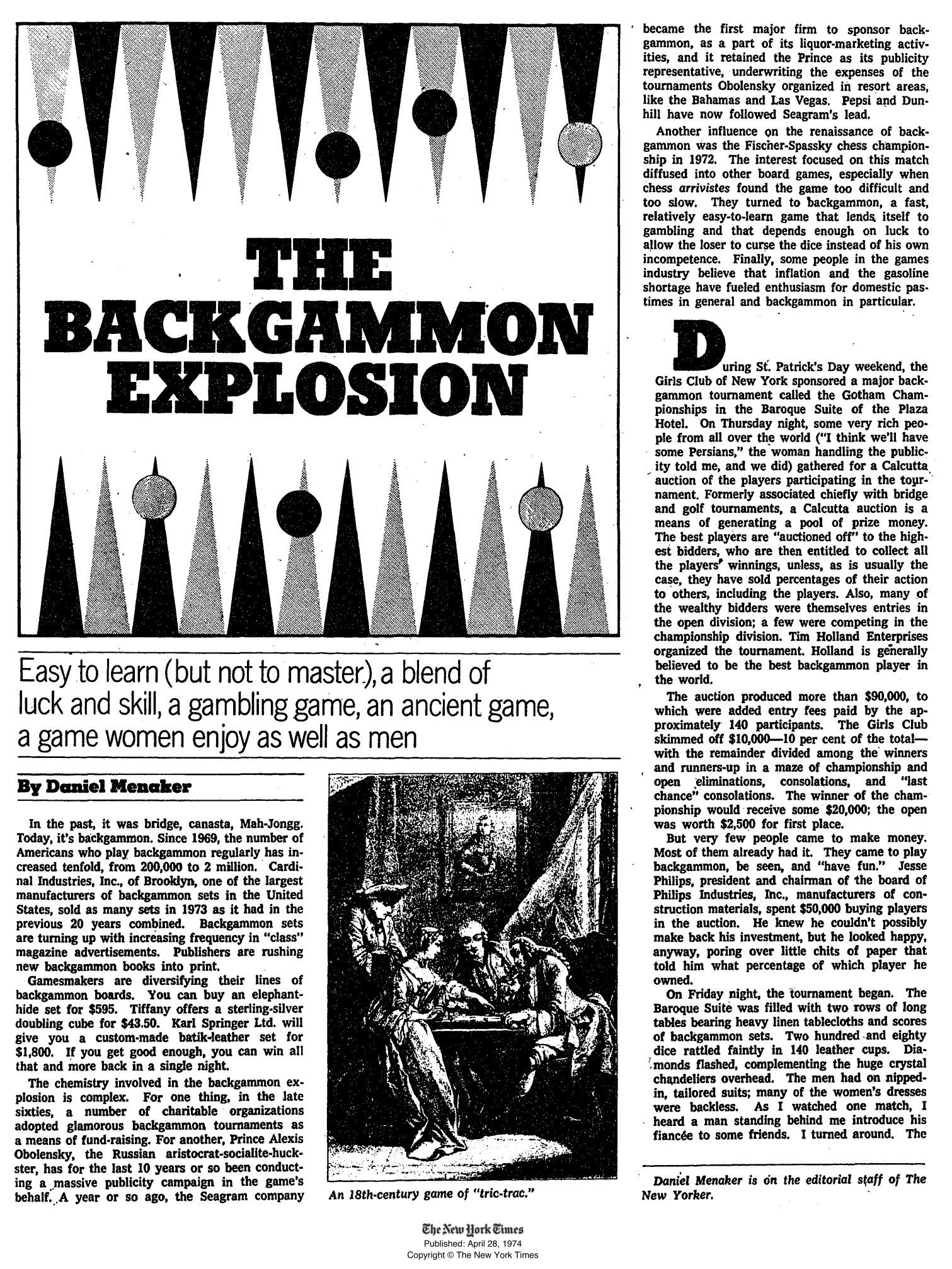 THE BACKGAMMON EXPLOSION

Easy to learn (but not to master), a blend of luck and skill, a gambling game, an ancient game, a game women enjoy as well as men

By Daniel Menaker

In the past, it was bridge, canasta, Mah-Jongg. Today, it's backgammon. Since 1969, the number of Americans who play backgammon regularly has increased tenfold, from 200,000 to 2 million. Cardinal Industries, Inc., of Brooklyn, one of the largest manufacturers of backgammon sets in the United States, sold as many sets in 1973 as it had in the previous 20 years combined. Backgammon sets are turning up with increasing frequency in "class" magazine advertisements. Publishers are rushing new backgammon books into print.

Gamesmakers are diversifying their lines of backgammon boards. You can buy an elephant-hide set for $595. Tiffany offers a sterling-silver doubling cube for $43.50. Karl Springer Ltd. will give you a custom-made batik-leather set for $1,800. If you get good enough, you can win all that and more back in a single night.

The chemistry involved in the backgammon explosion is complex. For one thing, in the late sixties, a number of charitable organizations adopted glamorous backgammon tournaments as a means of fund-raising. For another, Prince Alexis Obolensky, the Russian aristocrat-socialite-huckster, has for the last 10 years or so been conducting a massive publicity campaign in the game's behalf. A year or so ago, the Seagram company

An 18th-century game of "tric-trac."

became the first major firm to sponsor backgammon, as a part of its liquor-marketing activities, and it retained the Prince as its publicity representative, underwriting the expenses of the tournaments Obolensky organized in resort areas, like the Bahamas and Las Vegas. Pepsi and Dunhill have now followed Seagram's lead.

Another influence on the renaissance of backgammon was the Fischer-Spassky chess championship in 1972. The interest focused on this match diffused into other board games, especially when chess arrivistes found the game too difficult and too slow. They turned to backgammon, a fast, relatively easy-to-learn game that lends itself to gambling and that depends enough on luck to allow the loser to curse the dice instead of his own incompetence. Finally, some people in the games industry believe that inflation and the gasoline shortage have fueled enthusiasm for domestic pastimes in general and backgammon in particular.

During St. Patrick's Day weekend, the Girls Club of New York sponsored a major backgammon tournament called the Gotham Championships in the Baroque Suite of the Plaza Hotel. On Thursday night, some very rich people from all over the world ("I think we'll have some Persians," the woman handling the publicity told me, and we did) gathered for a Calcutta auction of the players participating in the tournament. Formerly associated chiefly with bridge and golf tournaments, a Calcutta auction is a means of generating a pool of prize money. The best players are "auctioned off" to the highest bidders, who are then entitled to collect all the players' winnings, unless, as is usually the case, they have sold percentages of their action to others, including the players. Also, many of the wealthy bidders were themselves entries in the open division; a few were competing in the championship division. Tim Holland Enterprises organized the tournament. Holland is generally believed to be the best backgammon player in the world.

The auction produced more than $90,000, to which were added entry fees paid by the approximately 140 participants. The Girls Club skimmed off $10,000—10 per cent of the total—with the remainder divided among the winners and runners-up in a maze of championship and open eliminations, consolations, and "last chance" consolations. The winner of the championship would receive some $20,000; the open was worth $2,500 for first place.

But very few people came to make money. Most of them already had it. They came to play backgammon, be seen, and "have fun." Jesse Philips, president and chairman of the board of Philips Industries, Inc., manufacturers of construction materials, spent $50,000 buying players in the auction. He knew he couldn't possibly make back his investment, but he looked happy, anyway, poring over little chits of paper that told him what percentage of which player he owned.

On Friday night, the tournament began. The Baroque Suite was filled with two rows of long tables bearing heavy linen tablecloths and scores of backgammon sets. Two hundred and eighty dice rattled faintly in 140 leather cups. Diamonds flashed, complementing the huge crystal chandeliers overhead. The men had on nipped-in, tailored suits; many of the women's dresses were backless. As I watched one match, I heard a man standing behind me introduce his fiancée to some friends. I turned around. The

Daniel Menaker is on the editorial staff of The New Yorker.

The New York Times
Published: April 28, 1974
Copyright © The New York Times